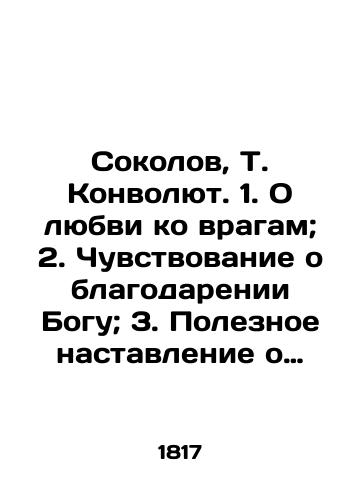 Соколов, Т. Конволют. 1. О любви ко врагам; 2. Чувствование о благодарении Богу; 3. Полезное наставление о…

1817